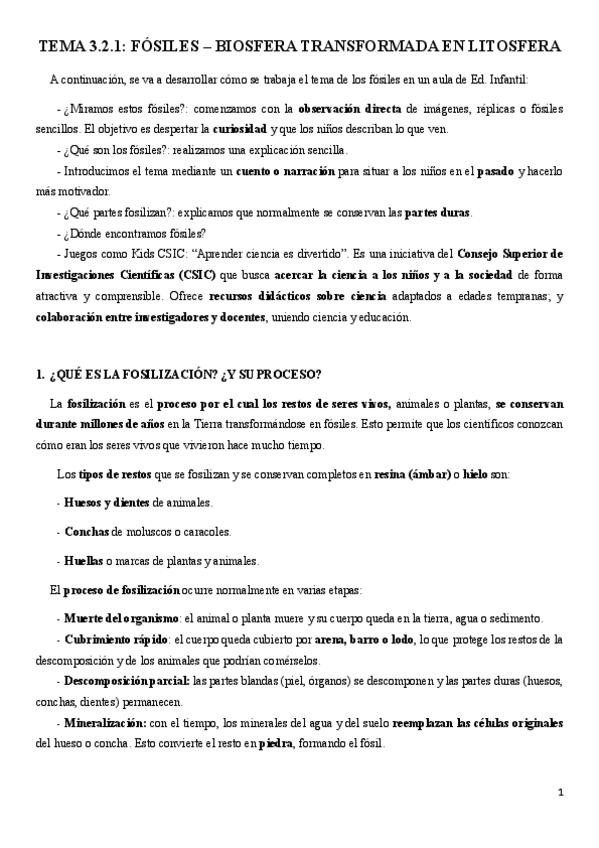 TEMA 3.2.1: FÓSILES – BIOSFERA TRANSFORMADA EN LITOSFERA

A continuación, se va a desarrollar cómo se trabaja el tema de los fósiles en un aula de Ed. Infantil:

- ¿Miramos estos fósiles?: comenzamos con la observación directa de imágenes, réplicas o fósiles sencillos. El objetivo es despertar la curiosidad y que los niños describan lo que ven.

- ¿Qué son los fósiles?: realizamos una explicación sencilla.

- Introducimos el tema mediante un cuento o narración para situar a los niños en el pasado y hacerlo más motivador.

- ¿Qué partes fosilizan?: explicamos que normalmente se conservan las partes duras.

- ¿Dónde encontramos fósiles?

- Juegos como Kids CSIC: "Aprender ciencia es divertido". Es una iniciativa del Consejo Superior de Investigaciones Científicas (CSIC) que busca acercar la ciencia a los niños y a la sociedad de forma atractiva y comprensible. Ofrece recursos didácticos sobre ciencia adaptados a edades tempranas; y colaboración entre investigadores y docentes, uniendo ciencia y educación.

1. ¿QUÉ ES LA FOSILIZACIÓN? ¿Y SU PROCESO?

La fosilización es el proceso por el cual los restos de seres vivos, animales o plantas, se conservan durante millones de años en la Tierra transformándose en fósiles. Esto permite que los científicos conozcan cómo eran los seres vivos que vivieron hace mucho tiempo.

Los tipos de restos que se fosilizan y se conservan completos en resina (ámbar) o hielo son:

- Huesos y dientes de animales.

- Conchas de moluscos o caracoles.

- Huellas o marcas de plantas y animales.

El proceso de fosilización ocurre normalmente en varias etapas:

- Muerte del organismo: el animal o planta muere y su cuerpo queda en la tierra, agua o sedimento.

- Cubrimiento rápido: el cuerpo queda cubierto por arena, barro o lodo, lo que protege los restos de la descomposición y de los animales que podrían comérselos.

- Descomposición parcial: las partes blandas (piel, órganos) se descomponen y las partes duras (huesos, conchas, dientes) permanecen.

- Mineralización: con el tiempo, los minerales del agua y del suelo reemplazan las células originales del hueso o concha. Esto convierte el resto en piedra, formando el fósil.

1